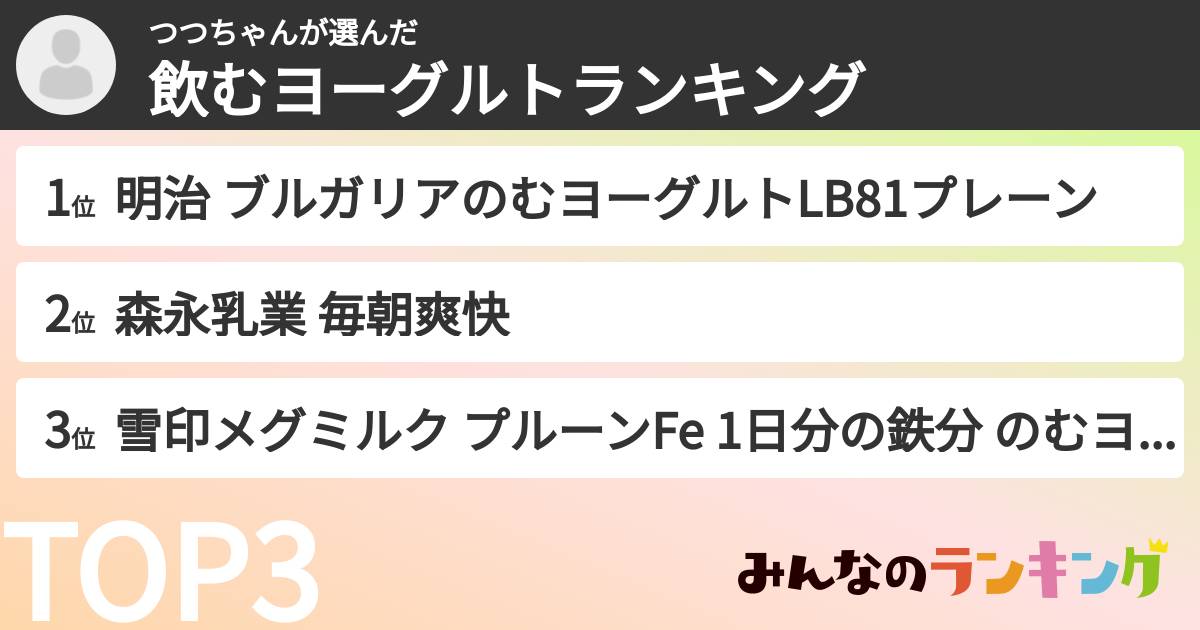 つつちゃんが選んだ
飲むヨーグルトランキング

1位 明治 ブルガリアのむヨーグルトLB81プレーン

2位 森永乳業 毎朝爽快

3位 雪印メグミルク プルーンFe 1日分の鉄分 のむヨ...

TOP3

みんなのランキング